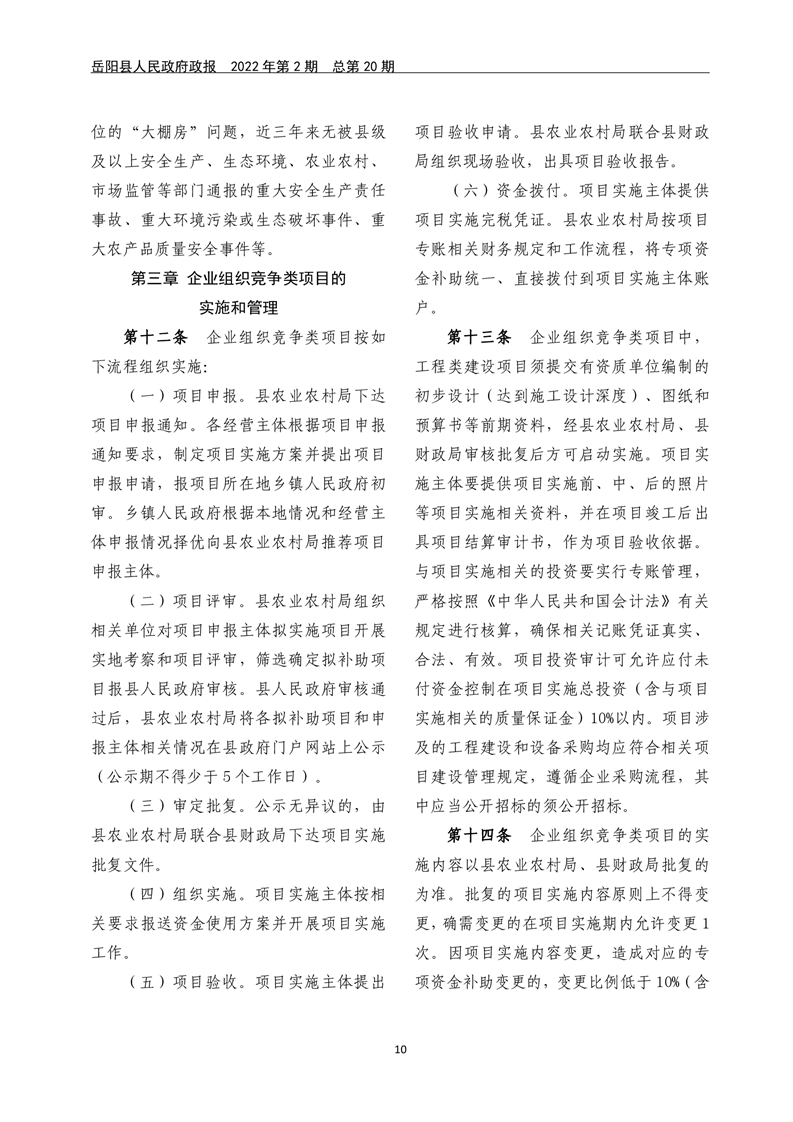 岳阳县人民政府政报 2022 年第 2 期 总第 20 期

位的“大棚房”问题，近三年来无被县级及以上安全生产、生态环境、农业农村、市场监管等部门通报的重大安全生产责任事故、重大环境污染或生态破坏事件、重大农产品质量安全事件等。

第三章 企业组织竞争类项目的实施和管理

第十二条 企业组织竞争类项目按如下流程组织实施：

（一）项目申报。县农业农村局下达项目申报通知。各经营主体根据项目申报通知要求，制定项目实施方案并提出项目申报申请，报项目所在地乡镇人民政府初审。乡镇人民政府根据本地情况和经营主体申报情况择优向县农业农村局推荐项目申报主体。

（二）项目评审。县农业农村局组织相关单位对项目申报主体拟实施项目开展实地考察和项目评审，筛选确定拟补助项目报县人民政府审核。县人民政府审核通过后，县农业农村局将各拟补助项目和申报主体相关情况在县政府门户网站上公示（公示期不得少于 5 个工作日）。

（三）审定批复。公示无异议的，由县农业农村局联合县财政局下达项目实施批复文件。

（四）组织实施。项目实施主体按相关要求报送资金使用方案并开展项目实施工作。

（五）项目验收。项目实施主体提出项目验收申请。县农业农村局联合县财政局组织现场验收，出具项目验收报告。

（六）资金拨付。项目实施主体提供项目实施完税凭证。县农业农村局按项目专账相关财务规定和工作流程，将专项资金补助统一、直接拨付到项目实施主体账户。

第十三条 企业组织竞争类项目中，工程类建设项目须提交有资质单位编制的初步设计（达到施工设计深度）、图纸和预算书等前期资料，经县农业农村局、县财政局审核批复后方可启动实施。项目实施主体要提供项目实施前、中、后的照片等项目实施相关资料，并在项目竣工后出具项目结算审计书，作为项目验收依据。与项目实施相关的投资要实行专账管理，严格按照《中华人民共和国会计法》有关规定进行核算，确保相关记账凭证真实、合法、有效。项目投资审计可允许应付未付资金控制在项目实施总投资（含与项目实施相关的质量保证金）10%以内。项目涉及的工程建设和设备采购均应符合相关项目建设管理规定，遵循企业采购流程，其中应当公开招标的须公开招标。

第十四条 企业组织竞争类项目的实施内容以县农业农村局、县财政局批复的为准。批复的项目实施内容原则上不得变更，确需变更的在项目实施期内允许变更 1 次。因项目实施内容变更，造成对应的专项资金补助变更的，变更比例低于 10%（含

10